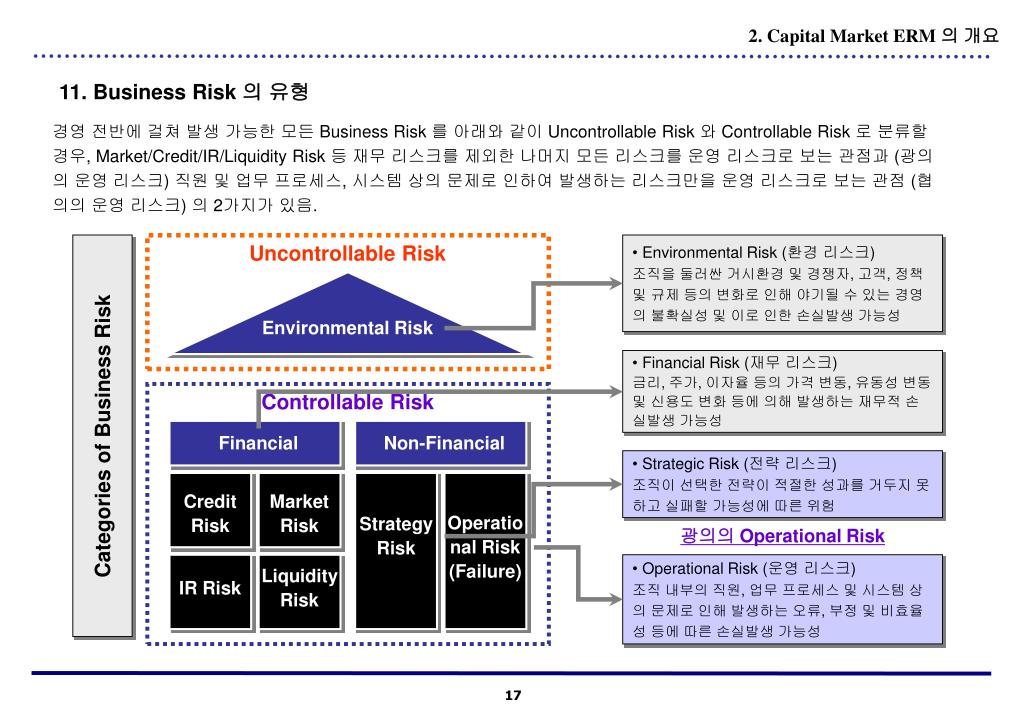 2. Capital Market ERM 의 개요

11. Business Risk 의 유형

경영 전반에 걸쳐 발생 가능한 모든 Business Risk 를 아래와 같이 Uncontrollable Risk 와 Controllable Risk 로 분류할 경우, Market/Credit/IR/Liquidity Risk 등 재무 리스크를 제외한 나머지 모든 리스크를 운영 리스크로 보는 관점과 (광의의 운영 리스크) 직원 및 업무 프로세스, 시스템 상의 문제로 인하여 발생하는 리스크만을 운영 리스크로 보는 관점 (협의의 운영 리스크) 의 2가지가 있음.

Categories of Business Risk

Uncontrollable Risk

Environmental Risk

Controllable Risk

Financial

Non-Financial

Credit Risk

Market Risk

IR Risk

Liquidity Risk

Strategy Risk

Operational Risk (Failure)

• Environmental Risk (환경 리스크)
조직을 둘러싼 거시환경 및 경쟁자, 고객, 정책 및 규제 등의 변화로 인해 야기될 수 있는 경영의 불확실성 및 이로 인한 손실발생 가능성

• Financial Risk (재무 리스크)
금리, 주가, 이자율 등의 가격 변동, 유동성 변동 및 신용도 변화 등에 의해 발생하는 재무적 손실발생 가능성

• Strategic Risk (전략 리스크)
조직이 선택한 전략이 적절한 성과를 거두지 못하고 실패할 가능성에 따른 위험

광의의 Operational Risk

• Operational Risk (운영 리스크)
조직 내부의 직원, 업무 프로세스 및 시스템 상의 문제로 인해 발생하는 오류, 부정 및 비효율성 등에 따른 손실발생 가능성

17